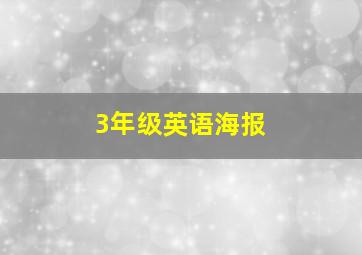 3年级英语海报